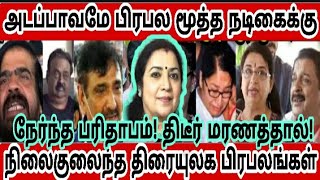 அடப்பாவமே பிரபல மூத்த நடிகைக்கு

நேர்ந்த பரிதாபம்! திடீர் மரணத்தால்!

நிலைகுலைந்த திரையுலக பிரபலங்கள்